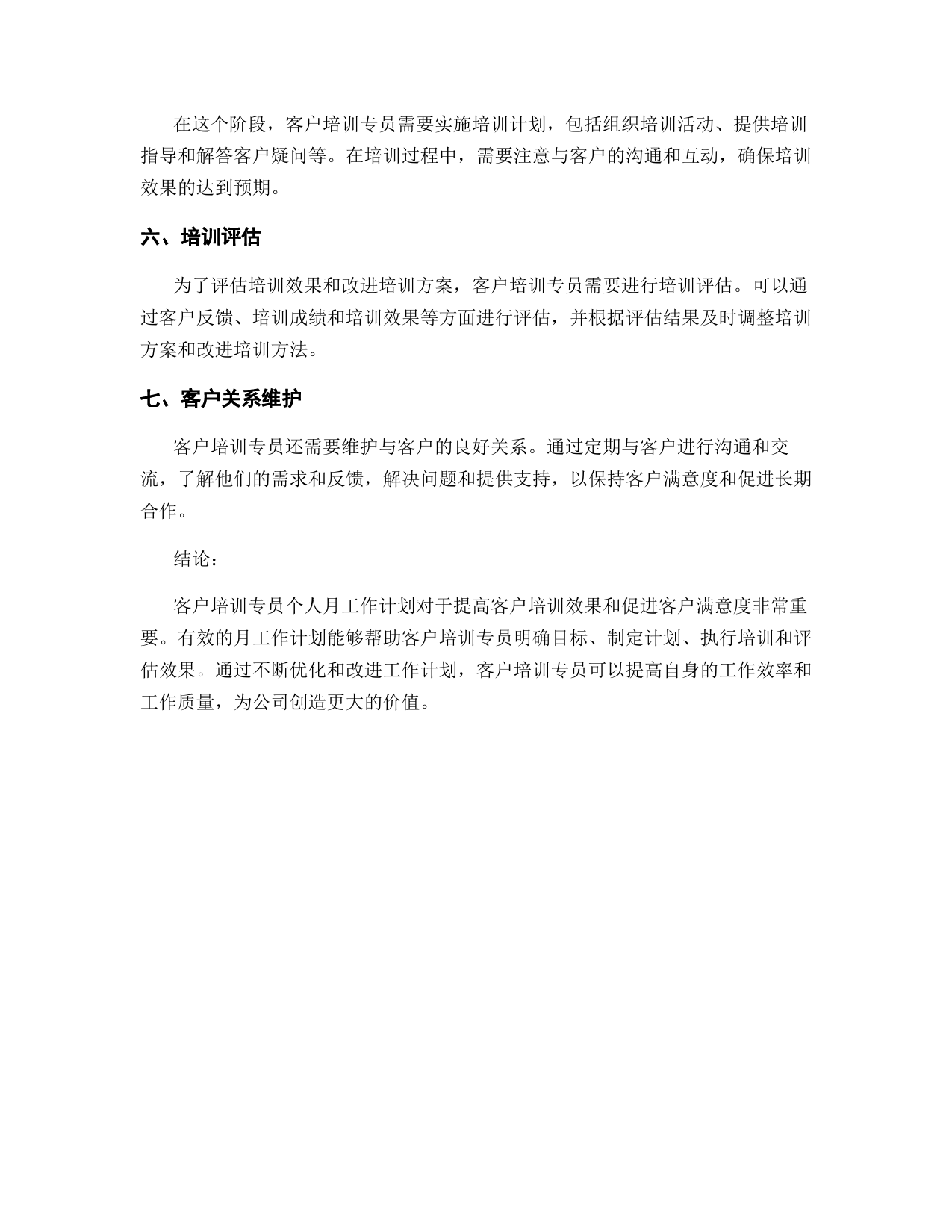 在这个阶段，客户培训专员需要实施培训计划，包括组织培训活动、提供培训指导和解答客户疑问等。在培训过程中，需要注意与客户的沟通和互动，确保培训效果的达到预期。

六、培训评估

为了评估培训效果和改进培训方案，客户培训专员需要进行培训评估。可以通过客户反馈、培训成绩和培训效果等方面进行评估，并根据评估结果及时调整培训方案和改进培训方法。

七、客户关系维护

客户培训专员还需要维护与客户的良好关系。通过定期与客户进行沟通和交流，了解他们的需求和反馈，解决问题和提供支持，以保持客户满意度和促进长期合作。

结论：

客户培训专员个人月工作计划对于提高客户培训效果和促进客户满意度非常重要。有效的月工作计划能够帮助客户培训专员明确目标、制定计划、执行培训和评估效果。通过不断优化和改进工作计划，客户培训专员可以提高自身的工作效率和工作质量，为公司创造更大的价值。